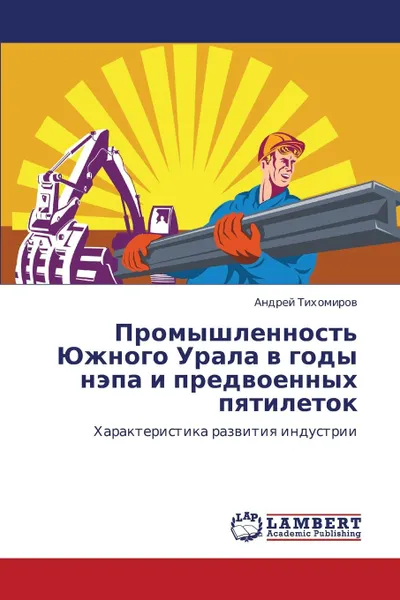 Андрей Тихомиров

Промышленность Южного Урала в годы нэпа и предвоенных пятилеток

Характеристика развития индустрии

LAP

LAMBERT
Academic Publishing